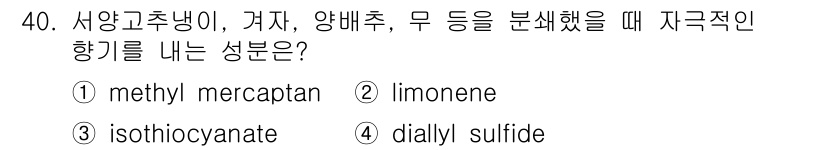 40. 서양고추냉이, 겨자, 양배추, 무 등을 분쇄했을 때 자극적인 향기를 내는 성분은?

① methyl mercaptan ② limonene
③ isothiocyanate ④ diallyl sulfide